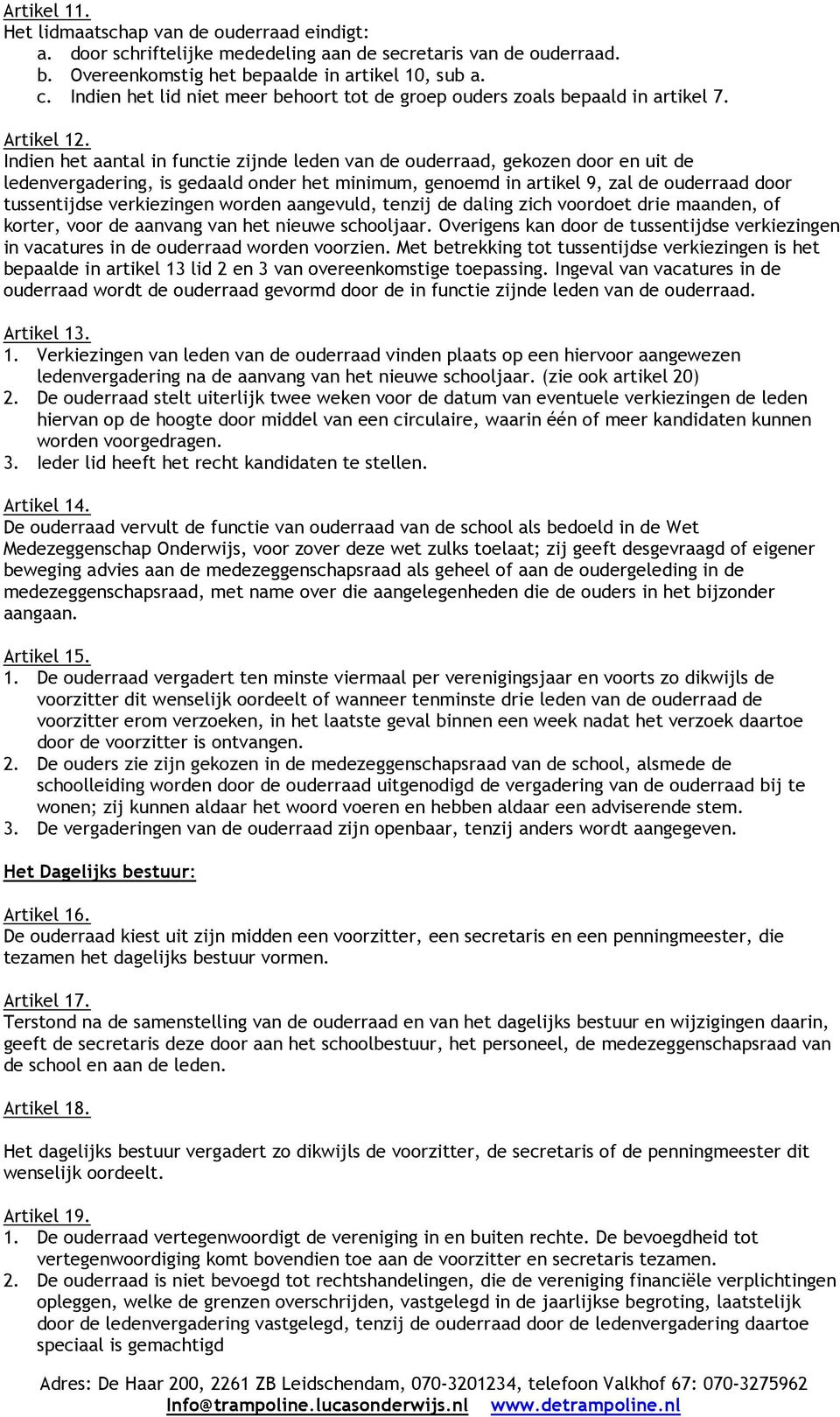 Artikel 11.
Het lidmaatschap van de ouderraad eindigt:
a. door schriftelijke mededeling aan de secretaris van de ouderraad.
b. Overeenkomstig het bepaalde in artikel 10, sub a.
c. Indien het lid niet meer behoort tot de groep ouders zoals bepaald in artikel 7.

Artikel 12.
Indien het aantal in functie zijnde leden van de ouderraad, gekozen door en uit de ledenvergadering, is gedaald onder het minimum, genoemd in artikel 9, zal de ouderraad door tussentijdse verkiezingen worden aangevuld, tenzij de daling zich voordoet drie maanden, of korter, voor de aanvang van het nieuwe schooljaar. Overigens kan door de tussentijdse verkiezingen in vacatures in de ouderraad worden voorzien. Met betrekking tot tussentijdse verkiezingen is het bepaalde in artikel 13 lid 2 en 3 van overeenkomstige toepassing. Ingeval van vacatures in de ouderraad wordt de ouderraad gevormd door de in functie zijnde leden van de ouderraad.

Artikel 13.
1. Verkiezingen van leden van de ouderraad vinden plaats op een hiervoor aangewezen ledenvergadering na de aanvang van het nieuwe schooljaar. (zie ook artikel 20)
2. De ouderraad stelt uiterlijk twee weken voor de datum van eventuele verkiezingen de leden hiervan op de hoogte door middel van een circulaire, waarin één of meer kandidaten kunnen worden voorgedragen.
3. Ieder lid heeft het recht kandidaten te stellen.

Artikel 14.
De ouderraad vervult de functie van ouderraad van de school als bedoeld in de Wet Medezeggenschap Onderwijs, voor zover deze wet zulks toelaat; zij geeft desgevraagd of eigener beweging advies aan de medezeggenschapsraad als geheel of aan de oudergeleding in de medezeggenschapsraad, met name over die aangelegenheden die de ouders in het bijzonder aangaan.

Artikel 15.
1. De ouderraad vergadert ten minste viermaal per verenigingsjaar en voorts zo dikwijls de voorzitter dit wenselijk oordeelt of wanneer tenminste drie leden van de ouderraad de voorzitter erom verzoeken, in het laatste geval binnen een week nadat het verzoek daartoe door de voorzitter is ontvangen.
2. De ouders zie zijn gekozen in de medezeggenschapsraad van de school, alsmede de schoolleiding worden door de ouderraad uitgenodigd de vergadering van de ouderraad bij te wonen; zij kunnen aldaar het woord voeren en hebben aldaar een adviserende stem.
3. De vergaderingen van de ouderraad zijn openbaar, tenzij anders wordt aangegeven.

Het Dagelijks bestuur:

Artikel 16.
De ouderraad kiest uit zijn midden een voorzitter, een secretaris en een penningmeester, die tezamen het dagelijks bestuur vormen.

Artikel 17.
Terstond na de samenstelling van de ouderraad en van het dagelijks bestuur en wijzigingen daarin, geeft de secretaris deze door aan het schoolbestuur, het personeel, de medezeggenschapsraad van de school en aan de leden.

Artikel 18.

Het dagelijks bestuur vergadert zo dikwijls de voorzitter, de secretaris of de penningmeester dit wenselijk oordeelt.

Artikel 19.
1. De ouderraad vertegenwoordigt de vereniging in en buiten rechte. De bevoegdheid tot vertegenwoordiging komt bovendien toe aan de voorzitter en secretaris tezamen.
2. De ouderraad is niet bevoegd tot rechtshandelingen, die de vereniging financiële verplichtingen opleggen, welke de grenzen overschrijden, vastgelegd in de jaarlijkse begroting, laatstelijk door de ledenvergadering vastgelegd, tenzij de ouderraad door de ledenvergadering daartoe speciaal is gemachtigd

Adres: De Haar 200, 2261 ZB Leidschendam, 070-3201234, telefoon Valkhof 67: 070-3275962
Info@trampoline.lucasonderwijs.nl www.detrampoline.nl